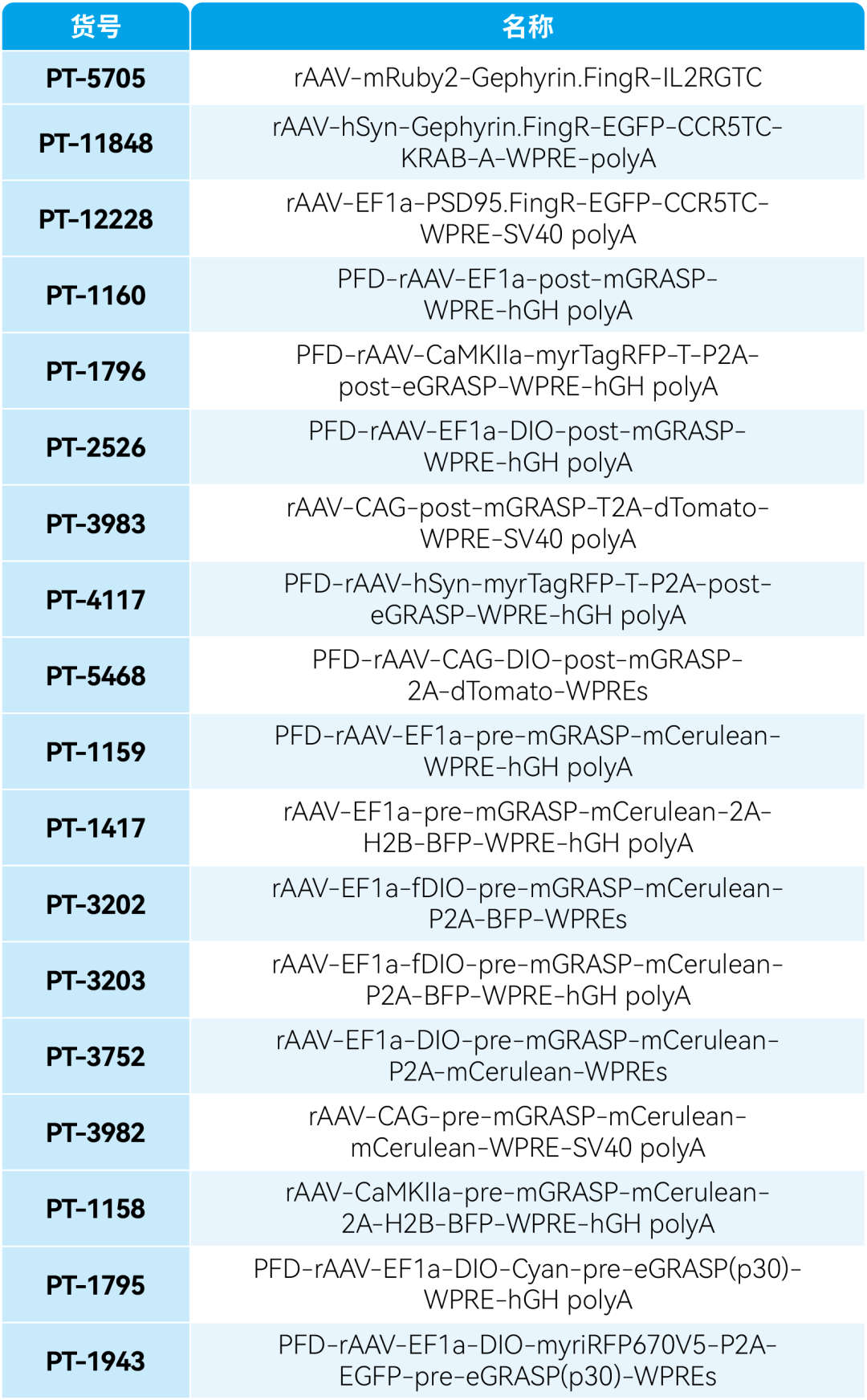 | 货号 | 名称 |
|---|---|
| PT-5705 | rAAV-mRuby2-Gephyrin.FingR-IL2RGTC |
| PT-11848 | rAAV-hSyn-Gephyrin.FingR-EGFP-CCR5TC-KRAB-A-WPRE-polyA |
| PT-12228 | rAAV-EF1a-PSD95.FingR-EGFP-CCR5TC-WPRE-SV40 polyA |
| PT-1160 | PFD-rAAV-EF1a-post-mGRASP-WPRE-hGH polyA |
| PT-1796 | PFD-rAAV-CaMKIIa-myrTagRFP-T-P2A-post-eGRASP-WPRE-hGH polyA |
| PT-2526 | PFD-rAAV-EF1a-DIO-post-mGRASP-WPRE-hGH polyA |
| PT-3983 | rAAV-CAG-post-mGRASP-T2A-dTomato-WPRE-SV40 polyA |
| PT-4117 | PFD-rAAV-hSyn-myrTagRFP-T-P2A-post-eGRASP-WPRE-hGH polyA |
| PT-5468 | PFD-rAAV-CAG-DIO-post-mGRASP-2A-dTomato-WPREs |
| PT-1159 | PFD-rAAV-EF1a-pre-mGRASP-mCerulean-WPRE-hGH polyA |
| PT-1417 | rAAV-EF1a-pre-mGRASP-mCerulean-2A-H2B-BFP-WPRE-hGH polyA |
| PT-3202 | rAAV-EF1a-fDIO-pre-mGRASP-mCerulean-P2A-BFP-WPREs |
| PT-3203 | rAAV-EF1a-fDIO-pre-mGRASP-mCerulean-P2A-BFP-WPRE-hGH polyA |
| PT-3752 | rAAV-EF1a-DIO-pre-mGRASP-mCerulean-P2A-mCerulean-WPREs |
| PT-3982 | rAAV-CAG-pre-mGRASP-mCerulean-mCerulean-WPRE-SV40 polyA |
| PT-1158 | rAAV-CaMKIIa-pre-mGRASP-mCerulean-2A-H2B-BFP-WPRE-hGH polyA |
| PT-1795 | PFD-rAAV-EF1a-DIO-Cyan-pre-eGRASP(p30)-WPRE-hGH polyA |
| PT-1943 | PFD-rAAV-EF1a-DIO-myriRFP670V5-P2A-EGFP-pre-eGRASP(p30)-WPREs |